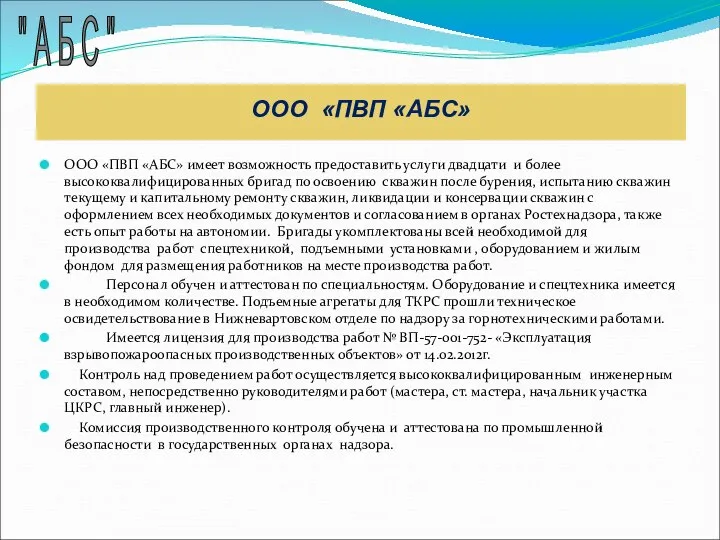 "АБС"

ООО «ПВП «АБС»

ООО «ПВП «АБС» имеет возможность предоставить услуги двадцати и более высококвалифицированных бригад по освоению скважин после бурения, испытанию скважин текущему и капитальному ремонту скважин, ликвидации и консервации скважин с оформлением всех необходимых документов и согласованием в органах Ростехнадзора, также есть опыт работы на автономии. Бригады укомплектованы всей необходимой для производства работ спецтехникой, подъемными установками , оборудованием и жилым фондом для размещения работников на месте производства работ.

Персонал обучен и аттестован по специальностям. Оборудование и спецтехника имеется в необходимом количестве. Подъемные агрегаты для ТКРС прошли техническое освидетельствование в Нижневартовском отделе по надзору за горнотехническими работами.

Имеется лицензия для производства работ № ВП-57-001-752- «Эксплуатация взрывопожароопасных производственных объектов» от 14.02.2012г.

Контроль над проведением работ осуществляется высококвалифицированным инженерным составом, непосредственно руководителями работ (мастера, ст. мастера, начальник участка ЦКРС, главный инженер).

Комиссия производственного контроля обучена и аттестована по промышленной безопасности в государственных органах надзора.